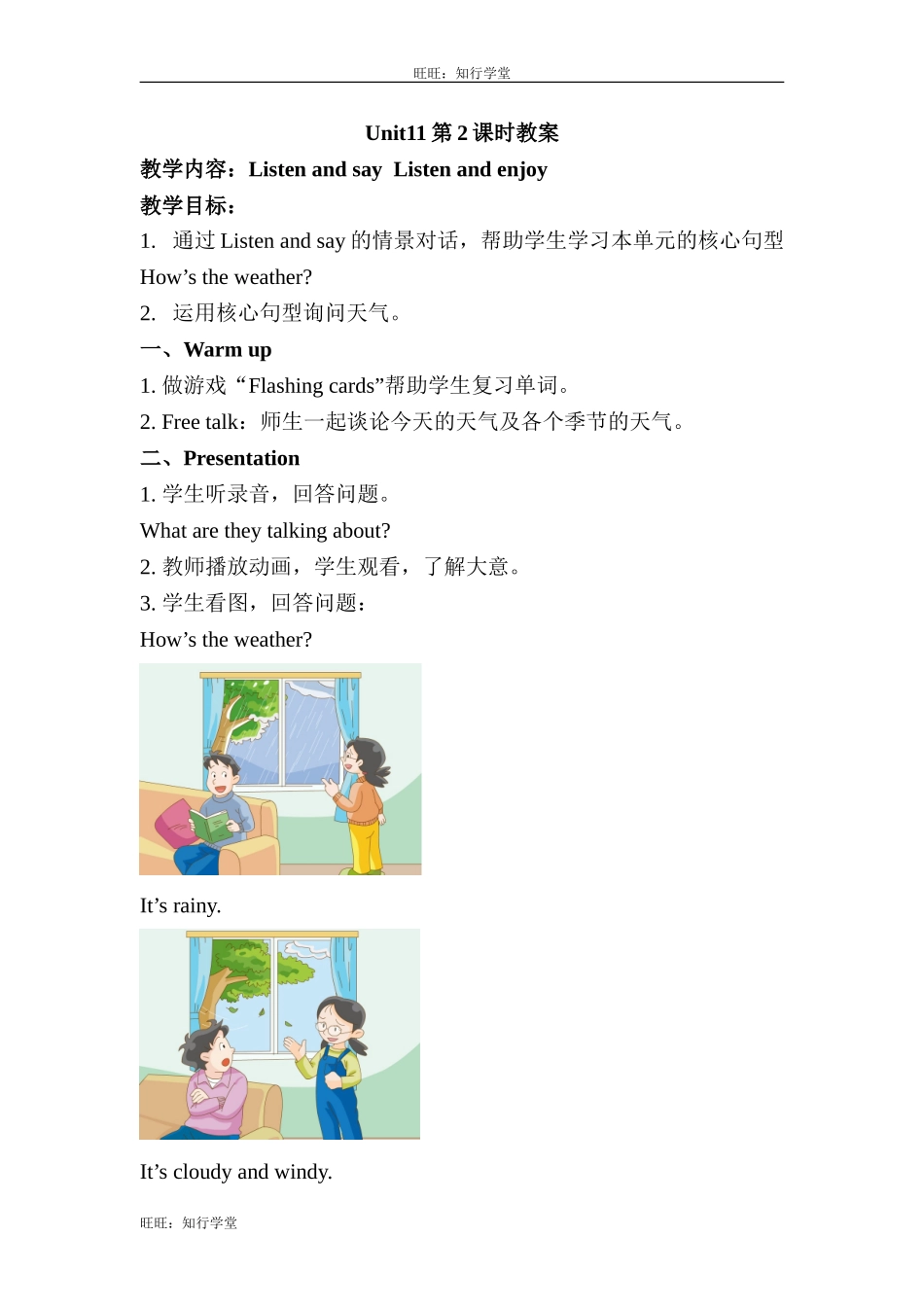 旺旺：知行学堂

Unit11 第 2 课时教案

教学内容：Listen and say Listen and enjoy

教学目标：

1. 通过 Listen and say 的情景对话，帮助学生学习本单元的核心句型 How’s the weather?

2. 运用核心句型询问天气。

一、Warm up

1. 做游戏“Flashing cards”帮助学生复习单词。

2. Free talk：师生一起谈论今天的天气及各个季节的天气。

二、Presentation

1. 学生听录音，回答问题。

What are they talking about?

2. 教师播放动画，学生观看，了解大意。

3. 学生看图，回答问题：

How’s the weather?

It’s rainy.

It’s cloudy and windy.

旺旺：知行学堂